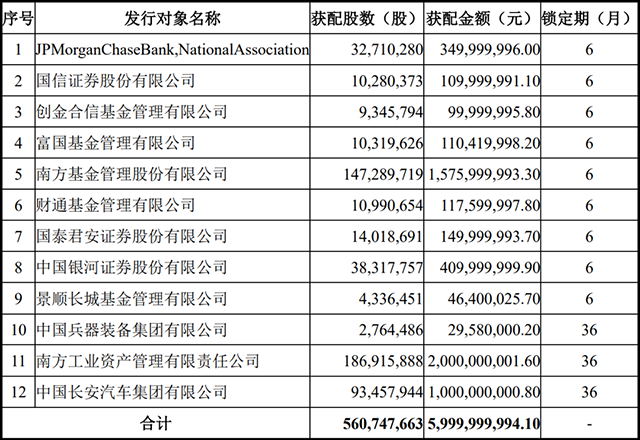 | 序号 | 发行对象名称 | 获配股数（股） | 获配金额（元） | 锁定期（月） |
|---|---|---|---|---|
| 1 | JPMorganChaseBank,NationalAssociation | 32,710,280 | 349,999,996.00 | 6 |
| 2 | 国信证券股份有限公司 | 10,280,373 | 109,999,991.10 | 6 |
| 3 | 创金合信基金管理有限公司 | 9,345,794 | 99,999,995.80 | 6 |
| 4 | 富国基金管理有限公司 | 10,319,626 | 110,419,998.20 | 6 |
| 5 | 南方基金管理股份有限公司 | 147,289,719 | 1,575,999,993.30 | 6 |
| 6 | 财通基金管理有限公司 | 10,990,654 | 117,599,997.80 | 6 |
| 7 | 国泰君安证券股份有限公司 | 14,018,691 | 149,999,993.70 | 6 |
| 8 | 中国银河证券股份有限公司 | 38,317,757 | 409,999,999.90 | 6 |
| 9 | 景顺长城基金管理有限公司 | 4,336,451 | 46,400,025.70 | 6 |
| 10 | 中国兵器装备集团有限公司 | 2,764,486 | 29,580,000.20 | 36 |
| 11 | 南方工业资产管理有限责任公司 | 186,915,888 | 2,000,000,001.60 | 36 |
| 12 | 中国长安汽车集团有限公司 | 93,457,944 | 1,000,000,000.80 | 36 |
| 合计 | | 560,747,663 | 5,999,999,994.10 | - |